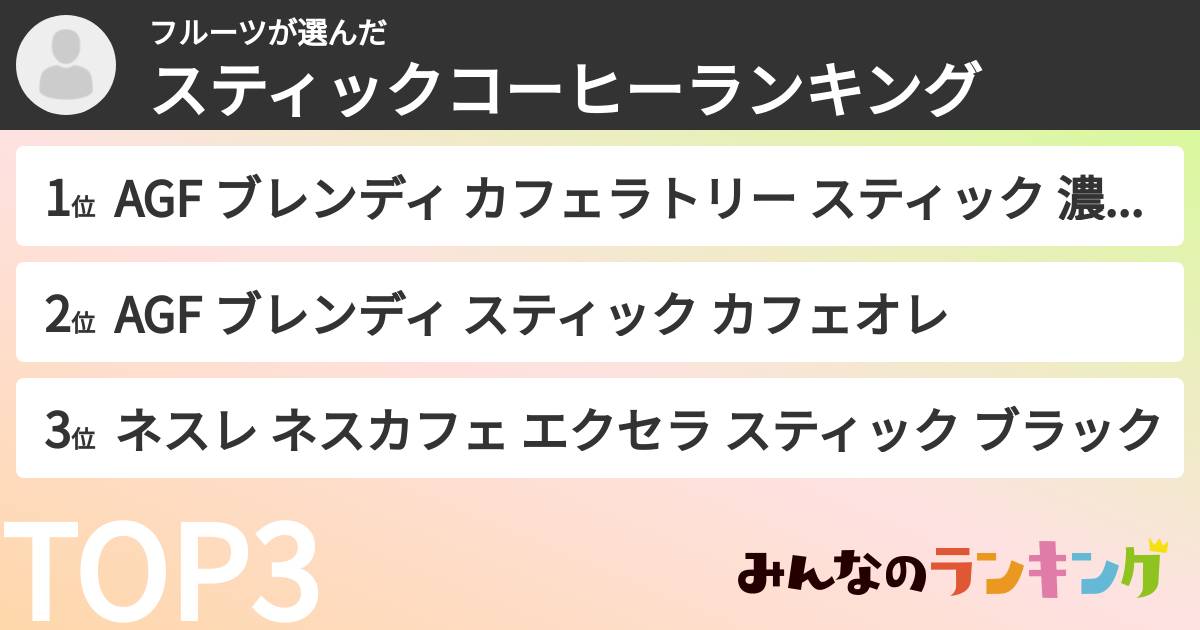 フルーツが選んだ
スティックコーヒーランキング

1位 AGF ブレンディ カフェラトリー スティック 濃...

2位 AGF ブレンディ スティック カフェオレ

3位 ネスレ ネスカフェ エクセラ スティック ブラック

TOP3

みんなのランキング